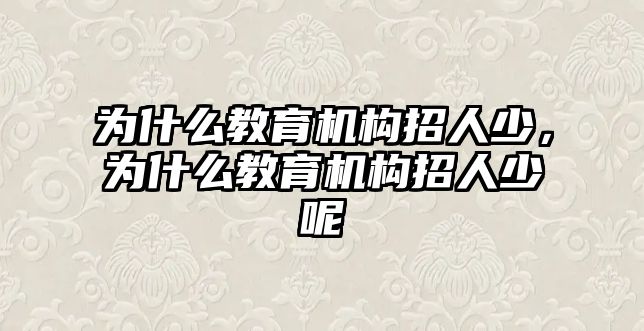 为什么教育机构招人少，为什么教育机构招人少呢